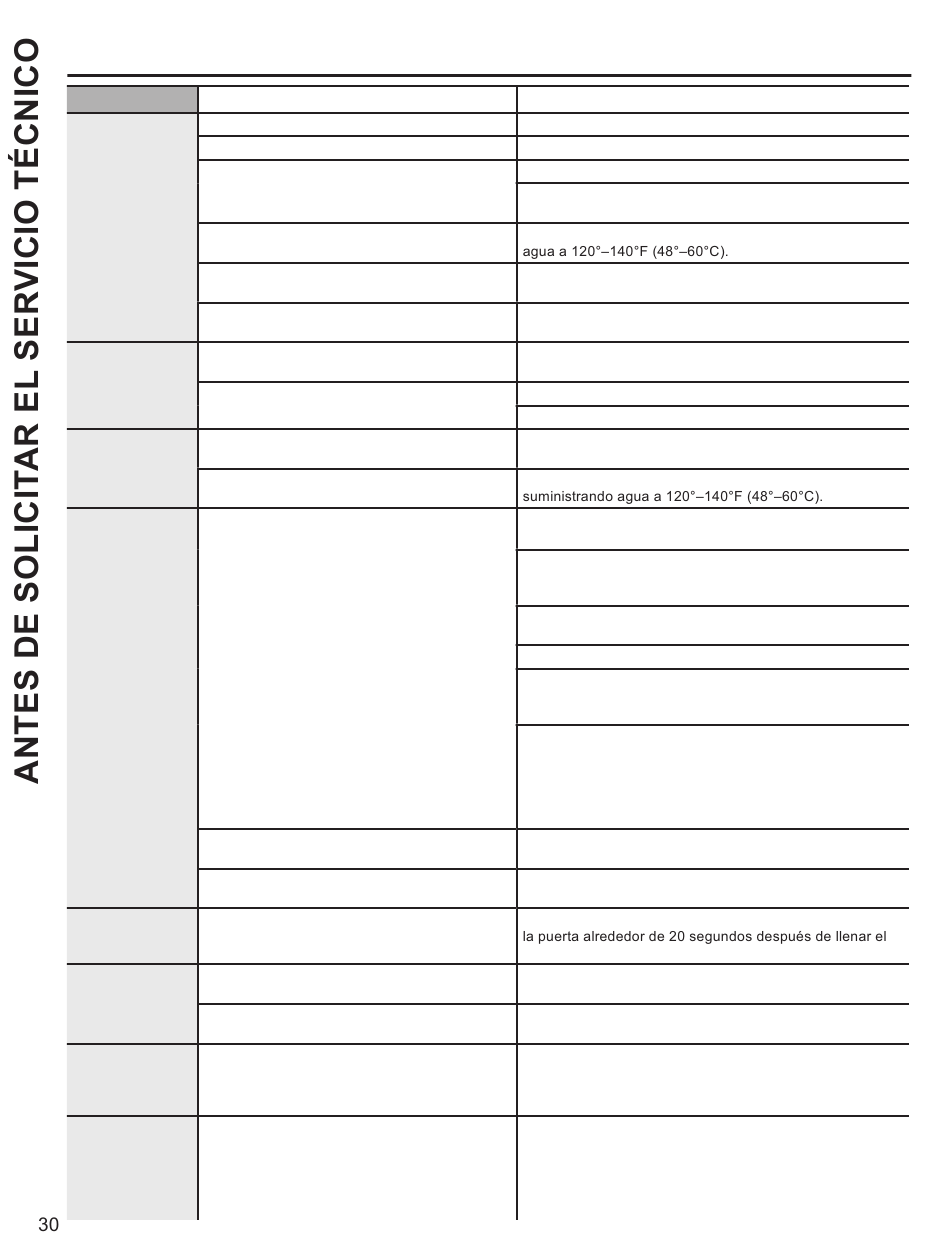 ANTES DE SOLICITAR EL SERVICIO TÉCNICO

agua a 120°–140°F (48°–60°C).

suministrando agua a 120°–140°F (48°–60°C).

la puerta alrededor de 20 segundos después de llenar el

30